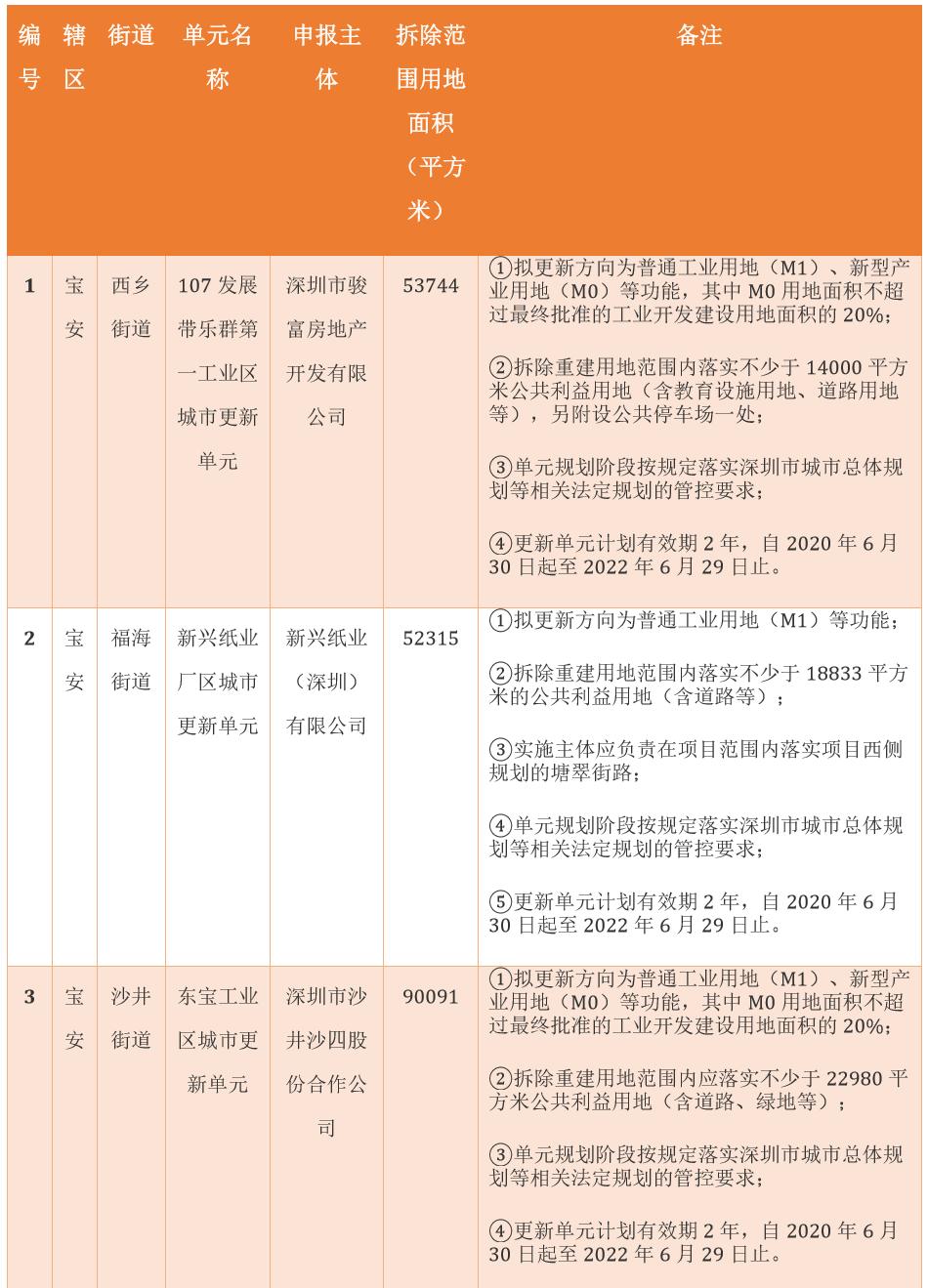 | 编号 | 辖区 | 街道 | 单元名称 | 申报主体 | 拆除范围用地面积（平方米） | 备注 |
|---|---|---|---|---|---|---|
| 1 | 宝安 | 西乡街道 | 107 发展带乐群第一工业区城市更新单元 | 深圳市骏富房地产开发有限公司 | 53744 | ①拟更新方向为普通工业用地（M1）、新型产业用地（M0）等功能，其中 M0 用地面积不超过最终批准的工业开发建设用地面积的 20%;<br>②拆除重建用地范围内落实不少于 14000 平方米公共利益用地（含教育设施用地、道路用地等），另附设公共停车场一处;<br>③单元规划阶段按规定落实深圳市城市总体规划等相关法定规划的管控要求;<br>④更新单元计划有效期 2 年，自 2020 年 6 月 30 日起至 2022 年 6 月 29 日止。 |
| 2 | 宝安 | 福海街道 | 新兴纸业厂区城市更新单元 | 新兴纸业（深圳）有限公司 | 52315 | ①拟更新方向为普通工业用地（M1）等功能;<br>②拆除重建用地范围内落实不少于 18833 平方米的公共利益用地（含道路等）;<br>③实施主体应负责在项目范围内落实项目西侧规划的塘翠街路;<br>④单元规划阶段按规定落实深圳市城市总体规划等相关法定规划的管控要求;<br>⑤更新单元计划有效期 2 年，自 2020 年 6 月 30 日起至 2022 年 6 月 29 日止。 |
| 3 | 宝安 | 沙井街道 | 东宝工业区城市更新单元 | 深圳市沙井沙四股份合作公司 | 90091 | ①拟更新方向为普通工业用地（M1）、新型产业用地（M0）等功能，其中 M0 用地面积不超过最终批准的工业开发建设用地面积的 20%;<br>②拆除重建用地范围内应落实不少于 22980 平方米公共利益用地（含道路、绿地等）;<br>③单元规划阶段按规定落实深圳市城市总体规划等相关法定规划的管控要求;<br>④更新单元计划有效期 2 年，自 2020 年 6 月 30 日起至 2022 年 6 月 29 日止。 |